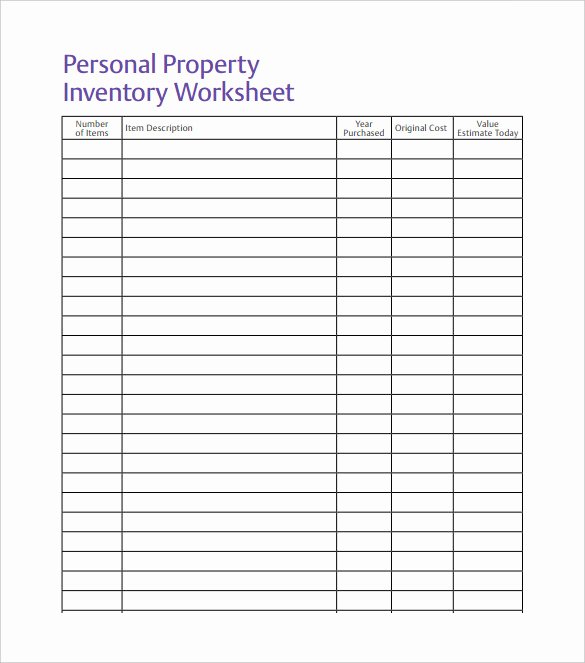 Personal Property Inventory Worksheet

| Number of Items | Item Description | Year Purchased | Original Cost | Value Estimate Today |
|---|---|---|---|---|
| | | | | |
| | | | | |
| | | | | |
| | | | | |
| | | | | |
| | | | | |
| | | | | |
| | | | | |
| | | | | |
| | | | | |
| | | | | |
| | | | | |
| | | | | |
| | | | | |
| | | | | |
| | | | | |
| | | | | |
| | | | | |
| | | | | |
| | | | | |
| | | | | |
| | | | | |
| | | | | |
| | | | | |